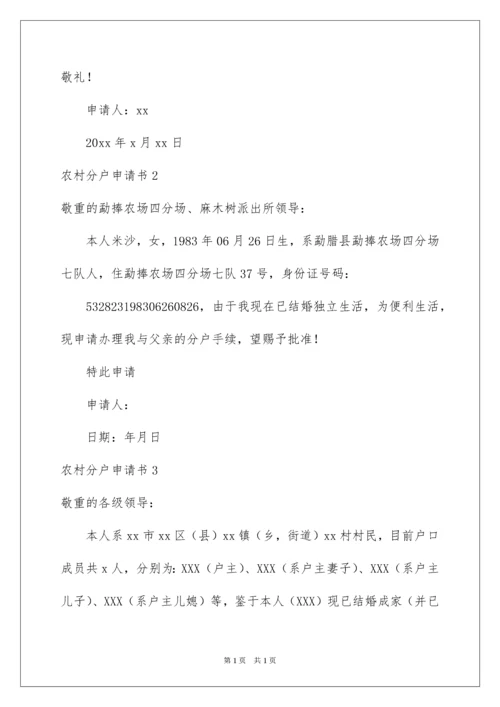 敬礼！

申请人：xx

20xx 年 x 月 xx 日

农村分户申请书 2

敬重的勐捧农场四分场、麻木树派出所领导：

本人米沙，女，1983 年 06 月 26 日生，系勐腊县勐捧农场四分场七队人，住勐捧农场四分场七队 37 号，身份证号码：

532823198306260826，由于我现在已结婚独立生活，为便利生活，现申请办理我与父亲的分户手续，望赐予批准！

特此申请

申请人：

日期：年月日

农村分户申请书 3

敬重的各级领导：

本人系 xx 市 xx 区（县）xx 镇（乡，街道）xx 村村民，目前户口成员共 x 人，分别为：XXX（户主）、XXX（系户主妻子）、XXX（系户主儿子）、XXX（系户主儿媳）等，鉴于本人（XXX）现已结婚成家（并已

第 1 页　共 1 页